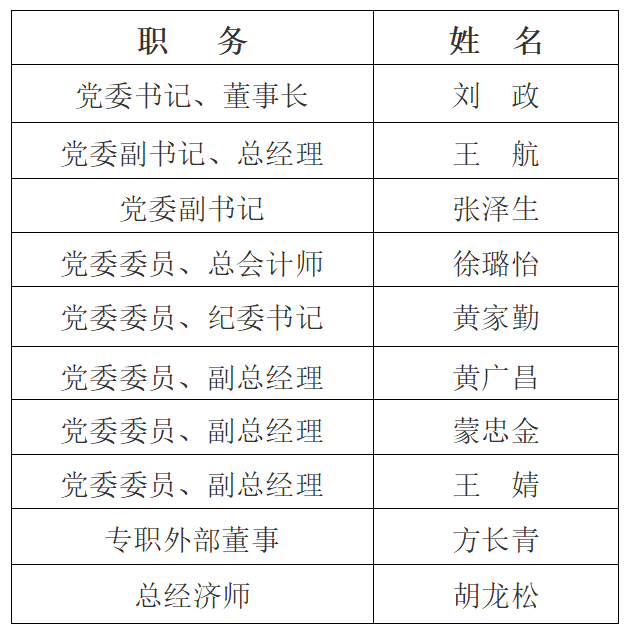 | 职　务 | 姓　名 |
|---|---|
| 党委书记、董事长 | 刘　政 |
| 党委副书记、总经理 | 王　航 |
| 党委副书记 | 张泽生 |
| 党委委员、总会计师 | 徐璐怡 |
| 党委委员、纪委书记 | 黄家勤 |
| 党委委员、副总经理 | 黄广昌 |
| 党委委员、副总经理 | 蒙忠金 |
| 党委委员、副总经理 | 王　婧 |
| 专职外部董事 | 方长青 |
| 总经济师 | 胡龙松 |